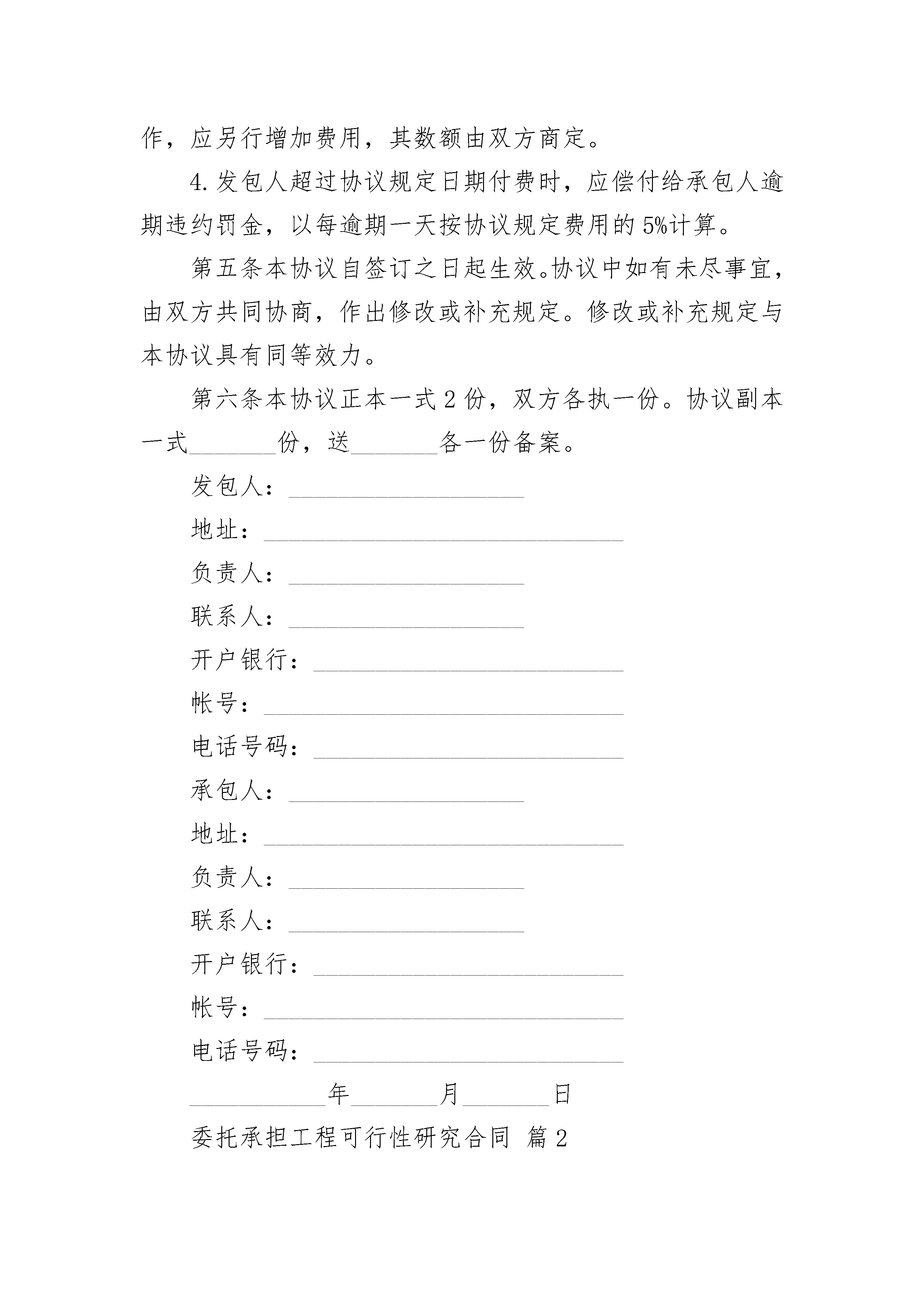 作，应另行增加费用，其数额由双方商定。

4.发包人超过协议规定日期付费时，应偿付给承包人逾期违约罚金，以每逾期一天按协议规定费用的5%计算。

第五条本协议自签订之日起生效。协议中如有未尽事宜，由双方共同协商，作出修改或补充规定。修改或补充规定与本协议具有同等效力。

第六条本协议正本一式2份，双方各执一份。协议副本一式\_\_\_\_\_\_\_份，送\_\_\_\_\_\_\_各一份备案。

发包人：\_\_\_\_\_\_\_\_\_\_\_\_\_\_\_\_\_\_\_

地址：\_\_\_\_\_\_\_\_\_\_\_\_\_\_\_\_\_\_\_\_\_\_\_\_\_\_\_\_\_

负责人：\_\_\_\_\_\_\_\_\_\_\_\_\_\_\_\_\_\_\_

联系人：\_\_\_\_\_\_\_\_\_\_\_\_\_\_\_\_\_\_\_

开户银行：\_\_\_\_\_\_\_\_\_\_\_\_\_\_\_\_\_\_\_\_\_\_\_\_\_

帐号：\_\_\_\_\_\_\_\_\_\_\_\_\_\_\_\_\_\_\_\_\_\_\_\_\_\_\_\_\_

电话号码：\_\_\_\_\_\_\_\_\_\_\_\_\_\_\_\_\_\_\_\_\_\_\_\_\_

承包人：\_\_\_\_\_\_\_\_\_\_\_\_\_\_\_\_\_\_\_

地址：\_\_\_\_\_\_\_\_\_\_\_\_\_\_\_\_\_\_\_\_\_\_\_\_\_\_\_\_\_

负责人：\_\_\_\_\_\_\_\_\_\_\_\_\_\_\_\_\_\_\_

联系人：\_\_\_\_\_\_\_\_\_\_\_\_\_\_\_\_\_\_\_

开户银行：\_\_\_\_\_\_\_\_\_\_\_\_\_\_\_\_\_\_\_\_\_\_\_\_\_

帐号：\_\_\_\_\_\_\_\_\_\_\_\_\_\_\_\_\_\_\_\_\_\_\_\_\_\_\_\_\_

电话号码：\_\_\_\_\_\_\_\_\_\_\_\_\_\_\_\_\_\_\_\_\_\_\_\_\_

\_\_\_\_\_\_\_\_\_\_\_年\_\_\_\_\_\_\_月\_\_\_\_\_\_\_日

委托承担工程可行性研究合同 篇2